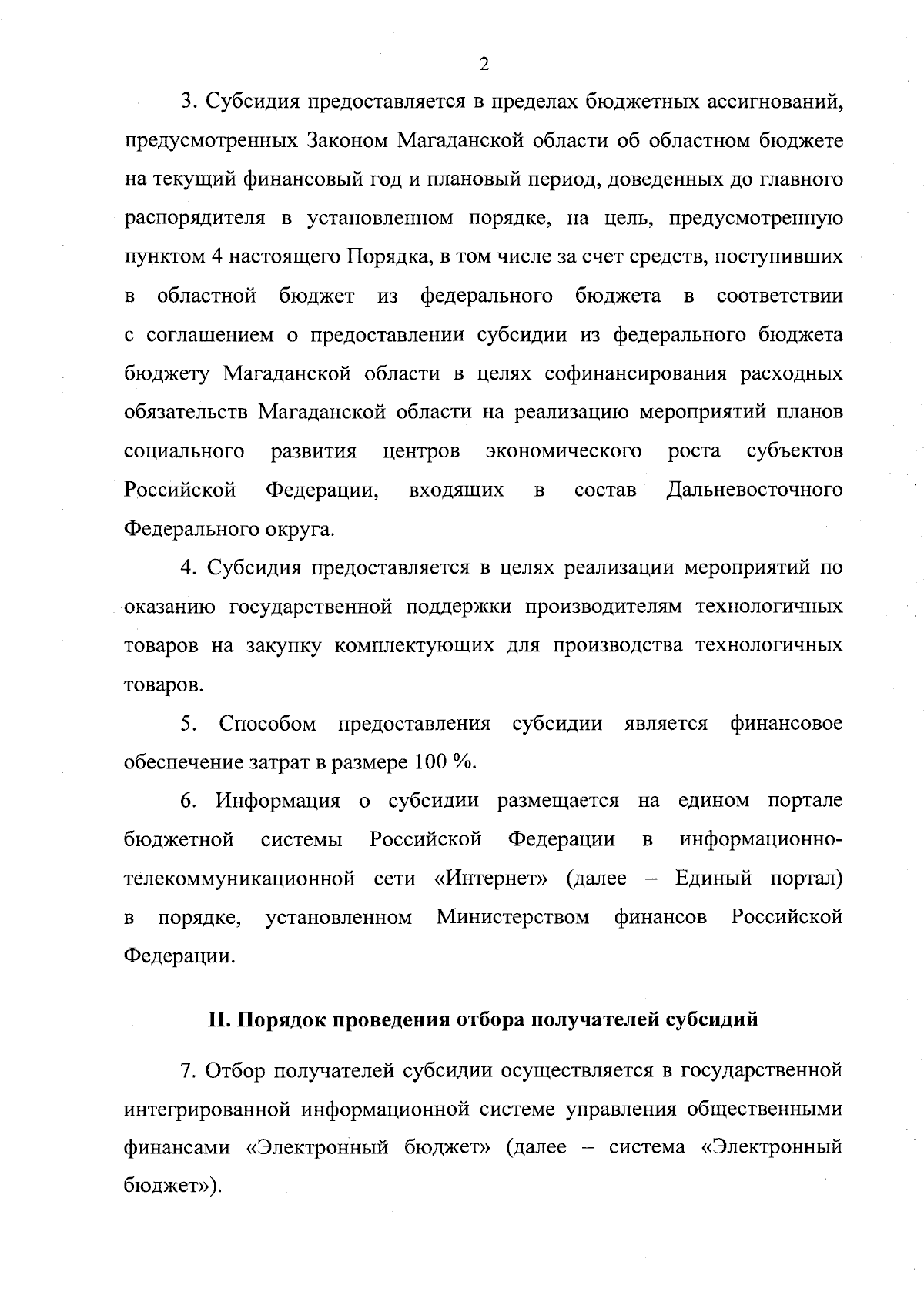 2

3. Субсидия предоставляется в пределах бюджетных ассигнований, предусмотренных Законом Магаданской области об областном бюджете на текущий финансовый год и плановый период, доведенных до главного распорядителя в установленном порядке, на цель, предусмотренную пунктом 4 настоящего Порядка, в том числе за счет средств, поступивших в областной бюджет из федерального бюджета в соответствии с соглашением о предоставлении субсидии из федерального бюджета бюджету Магаданской области в целях софинансирования расходных обязательств Магаданской области на реализацию мероприятий планов социального развития центров экономического роста субъектов Российской Федерации, входящих в состав Дальневосточного Федерального округа.

4. Субсидия предоставляется в целях реализации мероприятий по оказанию государственной поддержки производителям технологичных товаров на закупку комплектующих для производства технологичных товаров.

5. Способом предоставления субсидии является финансовое обеспечение затрат в размере 100 %.

6. Информация о субсидии размещается на едином портале бюджетной системы Российской Федерации в информационно-телекоммуникационной сети «Интернет» (далее – Единый портал) в порядке, установленном Министерством финансов Российской Федерации.

II. Порядок проведения отбора получателей субсидий

7. Отбор получателей субсидии осуществляется в государственной интегрированной информационной системе управления общественными финансами «Электронный бюджет» (далее – система «Электронный бюджет»).